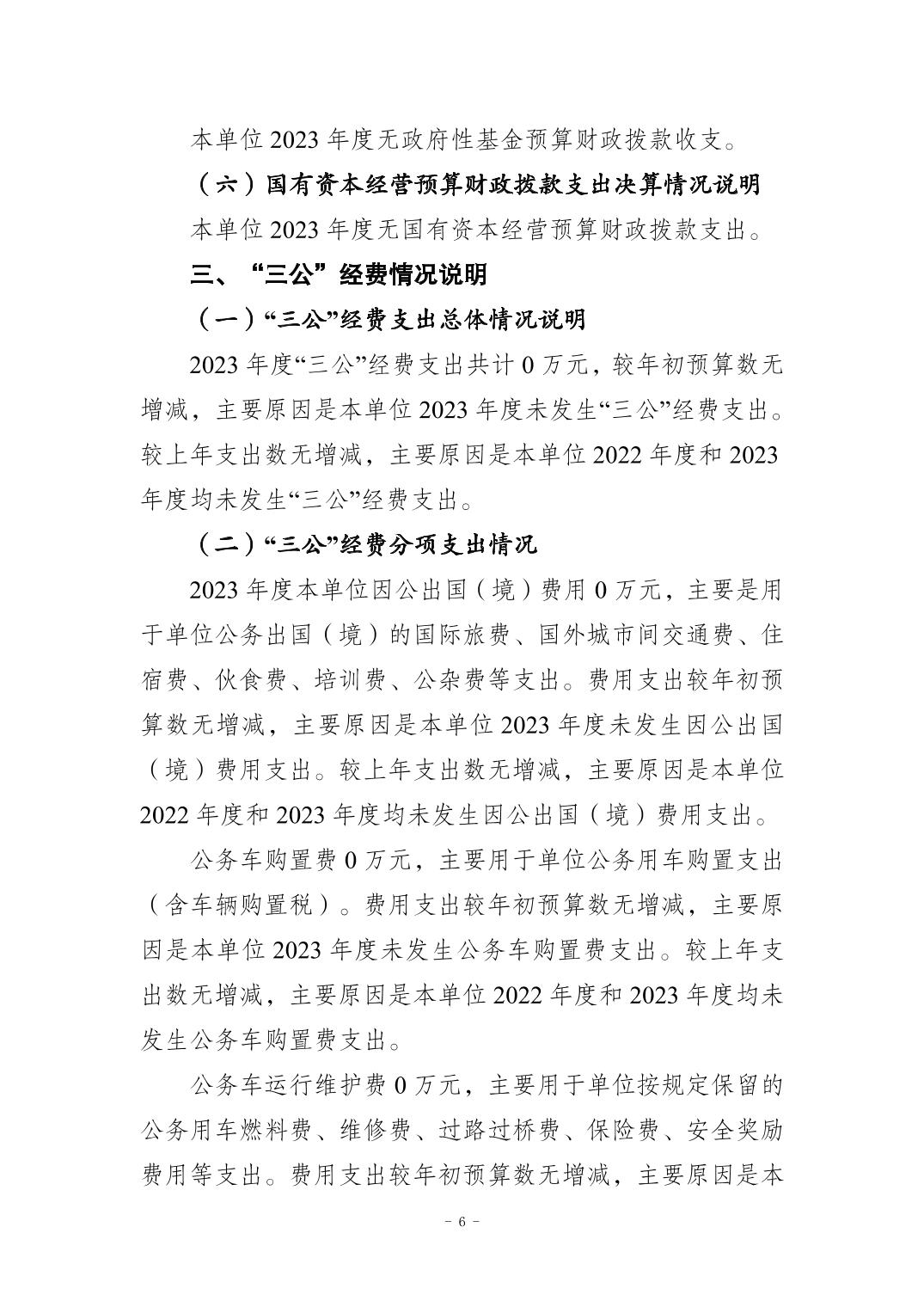 本单位 2023 年度无政府性基金预算财政拨款收支。

（六）国有资本经营预算财政拨款支出决算情况说明

本单位 2023 年度无国有资本经营预算财政拨款支出。

三、“三公”经费情况说明

（一）“三公”经费支出总体情况说明

2023 年度“三公”经费支出共计 0 万元，较年初预算数无增减，主要原因是本单位 2023 年度未发生“三公”经费支出。较上年支出数无增减，主要原因是本单位 2022 年度和 2023 年度均未发生“三公”经费支出。

（二）“三公”经费分项支出情况

2023 年度本单位因公出国（境）费用 0 万元，主要是用于单位公务出国（境）的国际旅费、国外城市间交通费、住宿费、伙食费、培训费、公杂费等支出。费用支出较年初预算数无增减，主要原因是本单位 2023 年度未发生因公出国（境）费用支出。较上年支出数无增减，主要原因是本单位 2022 年度和 2023 年度均未发生因公出国（境）费用支出。

公务车购置费 0 万元，主要用于单位公务用车购置支出（含车辆购置税）。费用支出较年初预算数无增减，主要原因是本单位 2023 年度未发生公务车购置费支出。较上年支出数无增减，主要原因是本单位 2022 年度和 2023 年度均未发生公务车购置费支出。

公务车运行维护费 0 万元，主要用于单位按规定保留的公务用车燃料费、维修费、过路过桥费、保险费、安全奖励费用等支出。费用支出较年初预算数无增减，主要原因是本

－ 6 －